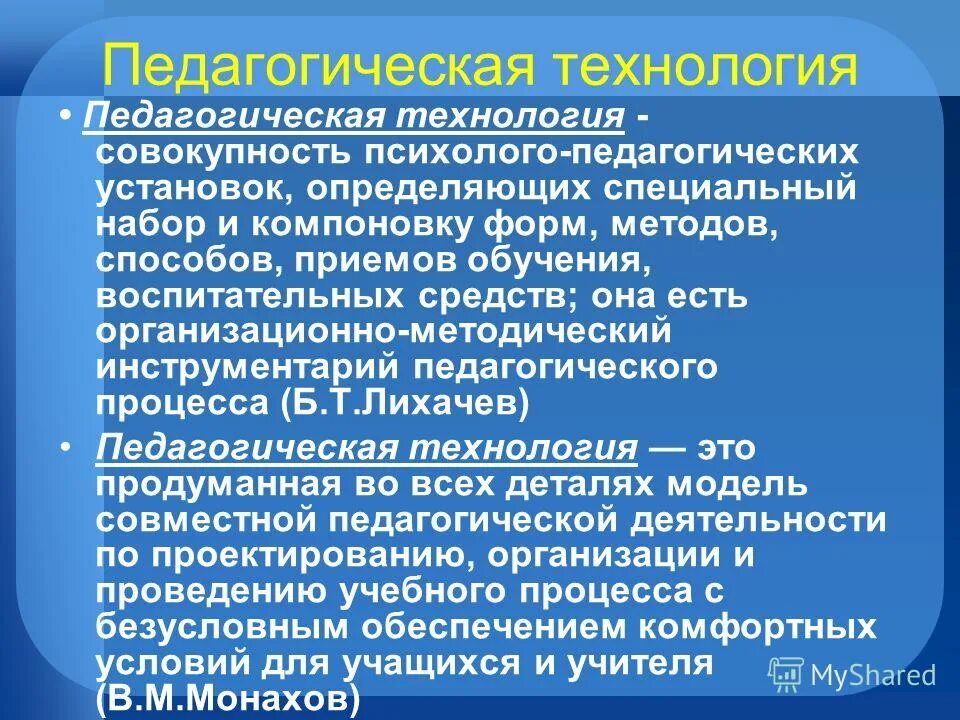 Педагогическая технология

• Педагогическая технология - совокупность психолого-педагогических установок, определяющих специальный набор и компоновку форм, методов, способов, приемов обучения, воспитательных средств; она есть организационно-методический инструментарий педагогического процесса (Б.Т.Лихачев)

• Педагогическая технология — это продуманная во всех деталях модель совместной педагогической деятельности по проектированию, организации и проведению учебного процесса с безусловным обеспечением комфортных условий для учащихся и учителя (В.М.Монахов)

MyShared